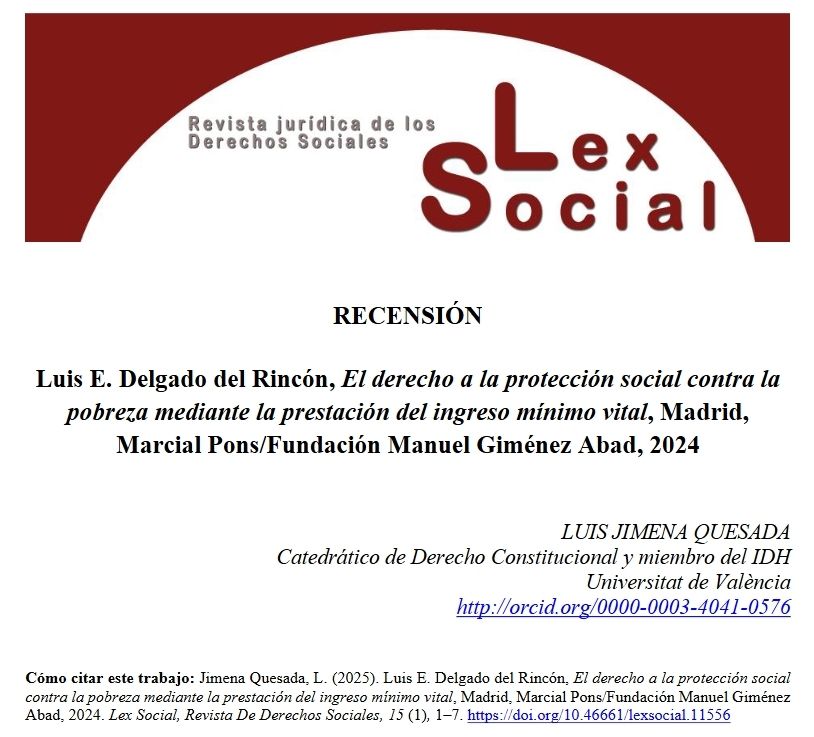 Revista jurídica de los Derechos Sociales

Lex Social

RECENSIÓN

Luis E. Delgado del Rincón, El derecho a la protección social contra la pobreza mediante la prestación del ingreso mínimo vital, Madrid, Marcial Pons/Fundación Manuel Giménez Abad, 2024

LUIS JIMENA QUESADA
Catedrático de Derecho Constitucional y miembro del IDH
Universitat de València
http://orcid.org/0000-0003-4041-0576

Cómo citar este trabajo: Jimena Quesada, L. (2025). Luis E. Delgado del Rincón, El derecho a la protección social contra la pobreza mediante la prestación del ingreso mínimo vital, Madrid, Marcial Pons/Fundación Manuel Giménez Abad, 2024. Lex Social, Revista De Derechos Sociales, 15 (1), 1–7. https://doi.org/10.46661/lexsocial.11556